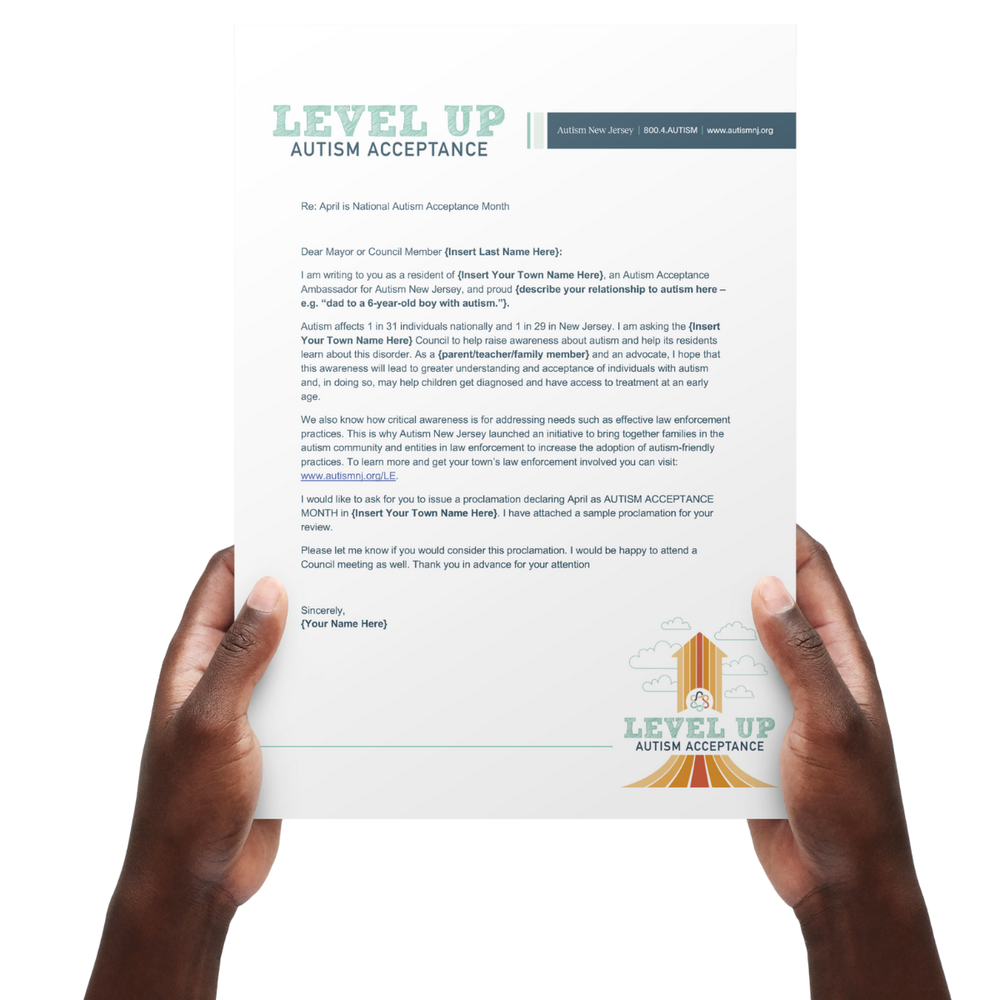 LEVEL UP
AUTISM ACCEPTANCE

Autism New Jersey | 800.4.AUTISM | www.autismnj.org

Re: April is National Autism Acceptance Month

Dear Mayor or Council Member {Insert Last Name Here}:

I am writing to you as a resident of {Insert Your Town Name Here}, an Autism Acceptance Ambassador for Autism New Jersey, and proud {describe your relationship to autism here – e.g. "dad to a 6-year-old boy with autism."}.

Autism affects 1 in 31 individuals nationally and 1 in 29 in New Jersey. I am asking the {Insert Your Town Name Here} Council to help raise awareness about autism and help its residents learn about this disorder. As a {parent/teacher/family member} and an advocate, I hope that this awareness will lead to greater understanding and acceptance of individuals with autism and, in doing so, may help children get diagnosed and have access to treatment at an early age.

We also know how critical awareness is for addressing needs such as effective law enforcement practices. This is why Autism New Jersey launched an initiative to bring together families in the autism community and entities in law enforcement to increase the adoption of autism-friendly practices. To learn more and get your town's law enforcement involved you can visit: www.autismnj.org/LE.

I would like to ask for you to issue a proclamation declaring April as AUTISM ACCEPTANCE MONTH in {Insert Your Town Name Here}. I have attached a sample proclamation for your review.

Please let me know if you would consider this proclamation. I would be happy to attend a Council meeting as well. Thank you in advance for your attention

Sincerely,
{Your Name Here}

LEVEL UP
AUTISM ACCEPTANCE